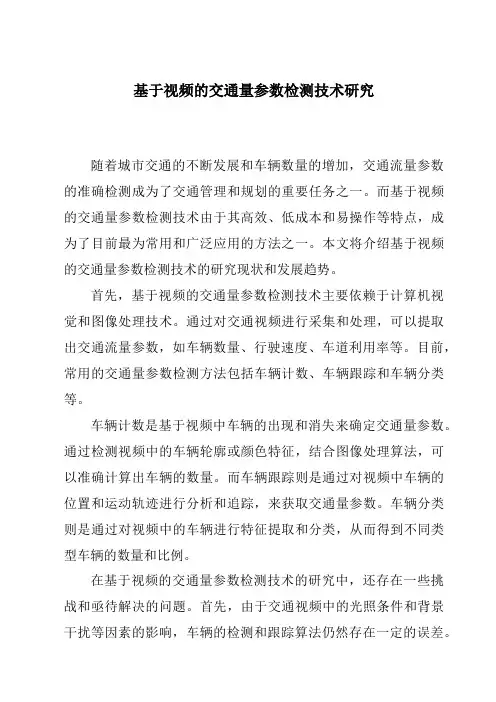 基于视频的交通量参数检测技术研究

随着城市交通的不断发展和车辆数量的增加，交通流量参数的准确检测成为了交通管理和规划的重要任务之一。而基于视频的交通量参数检测技术由于其高效、低成本和易操作等特点，成为了目前最为常用和广泛应用的方法之一。本文将介绍基于视频的交通量参数检测技术的研究现状和发展趋势。

首先，基于视频的交通量参数检测技术主要依赖于计算机视觉和图像处理技术。通过对交通视频进行采集和处理，可以提取出交通流量参数，如车辆数量、行驶速度、车道利用率等。目前，常用的交通量参数检测方法包括车辆计数、车辆跟踪和车辆分类等。

车辆计数是基于视频中车辆的出现和消失来确定交通量参数。通过检测视频中的车辆轮廓或颜色特征，结合图像处理算法，可以准确计算出车辆的数量。而车辆跟踪则是通过对视频中车辆的位置和运动轨迹进行分析和追踪，来获取交通量参数。车辆分类则是通过对视频中的车辆进行特征提取和分类，从而得到不同类型车辆的数量和比例。

在基于视频的交通量参数检测技术的研究中，还存在一些挑战和亟待解决的问题。首先，由于交通视频中的光照条件和背景干扰等因素的影响，车辆的检测和跟踪算法仍然存在一定的误差。